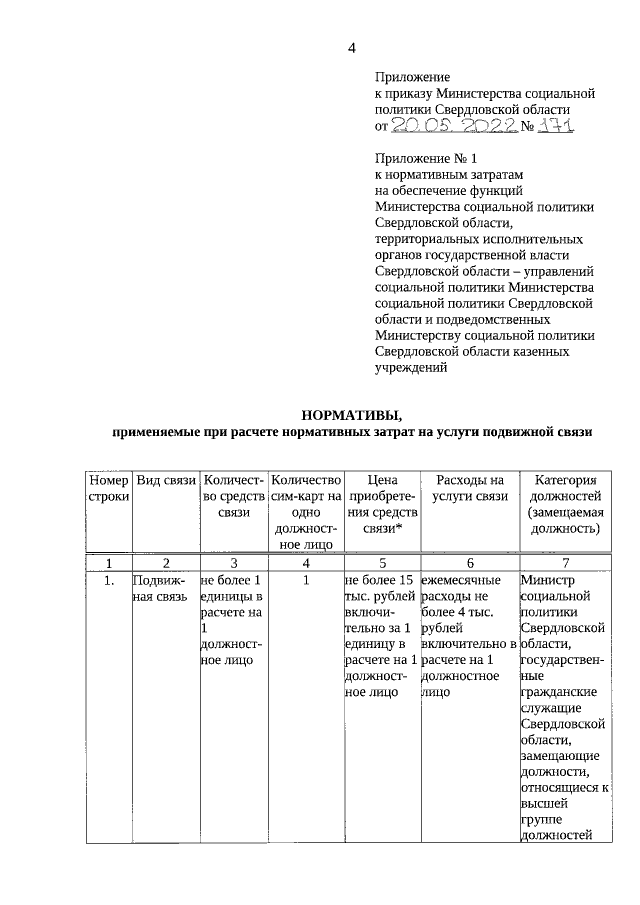 4

Приложение
к приказу Министерства социальной политики Свердловской области
от 20.05.2022 № 171

Приложение № 1
к нормативным затратам на обеспечение функций Министерства социальной политики Свердловской области, территориальных исполнительных органов государственной власти Свердловской области – управлений социальной политики Министерства социальной политики Свердловской области и подведомственных Министерству социальной политики Свердловской области казенных учреждений

НОРМАТИВЫ,
применяемые при расчете нормативных затрат на услуги подвижной связи

| Номер строки | Вид связи | Количество средств связи | Количество сим-карт на одно должностное лицо | Цена приобретения средств связи* | Расходы на услуги связи | Категория должностей (замещаемая должность) |
|---|---|---|---|---|---|---|
| 1 | 2 | 3 | 4 | 5 | 6 | 7 |
| 1. | Подвижная связь | не более 1 единицы в расчете на 1 должностное лицо | 1 | не более 15 тыс. рублей включительно за 1 единицу в расчете на 1 должностное лицо | ежемесячные расходы не более 4 тыс. рублей включительно в расчете на 1 должностное лицо | Министр социальной политики Свердловской области, государственные гражданские служащие Свердловской области, замещающие должности, относящиеся к высшей группе должностей |